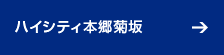 ハイシティ本郷菊坂 →